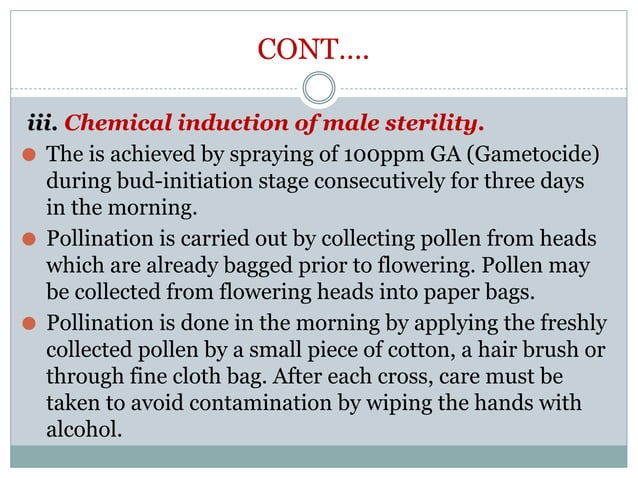 CONT….

iii. Chemical induction of male sterility.

The is achieved by spraying of 100ppm GA (Gametocide) during bud-initiation stage consecutively for three days in the morning.

Pollination is carried out by collecting pollen from heads which are already bagged prior to flowering. Pollen may be collected from flowering heads into paper bags.

Pollination is done in the morning by applying the freshly collected pollen by a small piece of cotton, a hair brush or through fine cloth bag. After each cross, care must be taken to avoid contamination by wiping the hands with alcohol.